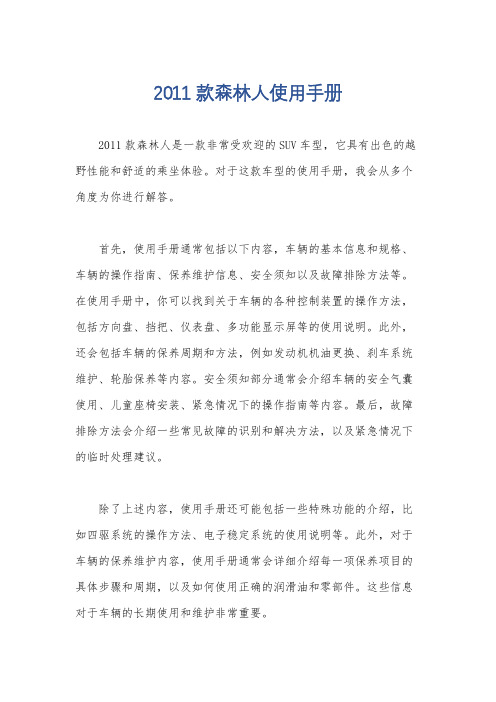 2011 款森林人使用手册

2011 款森林人是一款非常受欢迎的 SUV 车型，它具有出色的越野性能和舒适的乘坐体验。对于这款车型的使用手册，我会从多个角度为你进行解答。

首先，使用手册通常包括以下内容，车辆的基本信息和规格、车辆的操作指南、保养维护信息、安全须知以及故障排除方法等。在使用手册中，你可以找到关于车辆的各种控制装置的操作方法，包括方向盘、挡把、仪表盘、多功能显示屏等的使用说明。此外，还会包括车辆的保养周期和方法，例如发动机机油更换、刹车系统维护、轮胎保养等内容。安全须知部分通常会介绍车辆的安全气囊使用、儿童座椅安装、紧急情况下的操作指南等内容。最后，故障排除方法会介绍一些常见故障的识别和解决方法，以及紧急情况下的临时处理建议。

除了上述内容，使用手册还可能包括一些特殊功能的介绍，比如四驱系统的操作方法、电子稳定系统的使用说明等。此外，对于车辆的保养维护内容，使用手册通常会详细介绍每一项保养项目的具体步骤和周期，以及如何使用正确的润滑油和零部件。这些信息对于车辆的长期使用和维护非常重要。